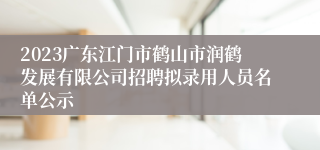 2023广东江门市鹤山市润鹤发展有限公司招聘拟录用人员名单公示